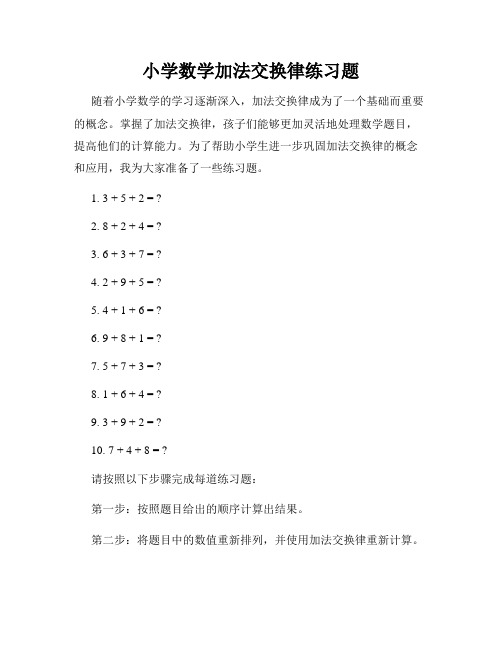 小学数学加法交换律练习题

随着小学数学的学习逐渐深入，加法交换律成为了一个基础而重要的概念。掌握了加法交换律，孩子们能够更加灵活地处理数学题目，提高他们的计算能力。为了帮助小学生进一步巩固加法交换律的概念和应用，我为大家准备了一些练习题。

1. $3 + 5 + 2 = ?$

2. $8 + 2 + 4 = ?$

3. $6 + 3 + 7 = ?$

4. $2 + 9 + 5 = ?$

5. $4 + 1 + 6 = ?$

6. $9 + 8 + 1 = ?$

7. $5 + 7 + 3 = ?$

8. $1 + 6 + 4 = ?$

9. $3 + 9 + 2 = ?$

10. $7 + 4 + 8 = ?$

请按照以下步骤完成每道练习题：

第一步：按照题目给出的顺序计算出结果。

第二步：将题目中的数值重新排列，并使用加法交换律重新计算。